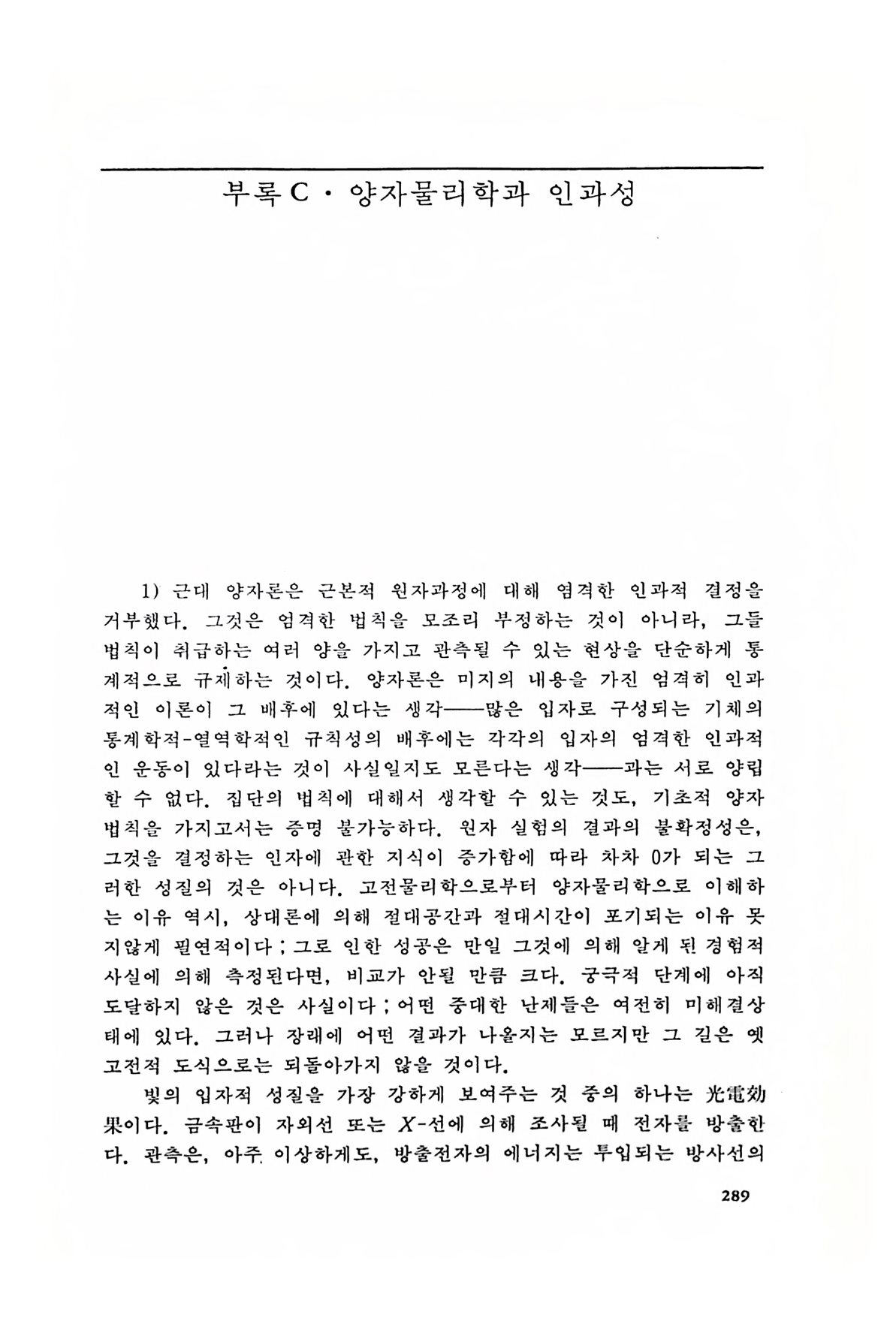 부록 C · 양자물리학과 인과성

1) 근대 양자론은 근본적 원자과정에 대해 엄격한 인과적 결정을 거부했다. 그것은 엄격한 법칙을 모조리 부정하는 것이 아니라, 그들 법칙이 취급하는 여러 양을 가지고 관측될 수 있는 현상을 단순하게 통계적으로 규제하는 것이다. 양자론은 미지의 내용을 가진 엄격히 인과적인 이론이 그 배후에 있다는 생각——많은 입자로 구성되는 기체의 통계학적-열역학적인 규칙성의 배후에는 각각의 입자의 엄격한 인과적인 운동이 있다라는 것이 사실일지도 모른다는 생각——과는 서로 양립할 수 없다. 집단의 법칙에 대해서 생각할 수 있는 것도, 기초적 양자법칙을 가지고서는 증명 불가능하다. 원자 실험의 결과의 불확정성은, 그것을 결정하는 인자에 관한 지식이 증가함에 따라 차차 0가 되는 그러한 성질의 것은 아니다. 고전물리학으로부터 양자물리학으로 이해하는 이유 역시, 상대론에 의해 절대공간과 절대시간이 포기되는 이유 못지않게 필연적이다 ; 그로 인한 성공은 만일 그것에 의해 알게 된 경험적 사실에 의해 측정된다면, 비교가 안될 만큼 크다. 궁극적 단계에 아직 도달하지 않은 것은 사실이다 ; 어떤 중대한 난제들은 여전히 미해결상태에 있다. 그러나 장래에 어떤 결과가 나올지는 모르지만 그 길은 옛 고전적 도식으로는 되돌아가지 않을 것이다.

빛의 입자적 성질을 가장 강하게 보여주는 것 중의 하나는 光電効果이다. 금속판이 자외선 또는 $X$-선에 의해 조사될 때 전자를 방출한다. 관측은, 아주 이상하게도, 방출전자의 에너지는 투입되는 방사선의

289